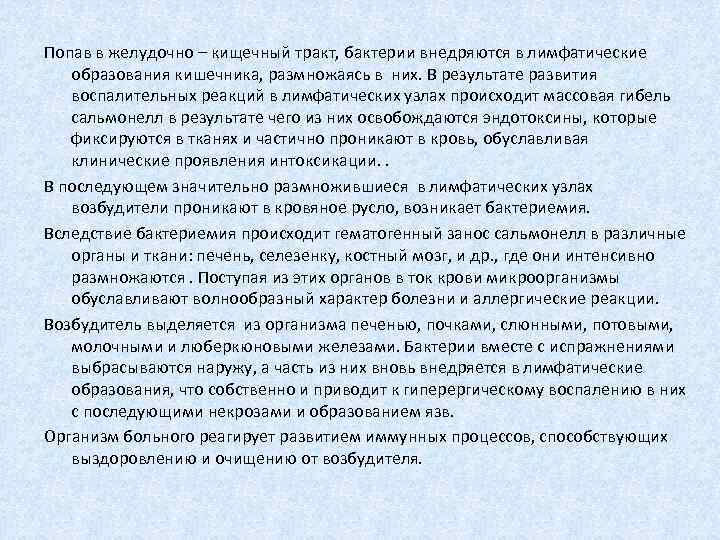 Попав в желудочно – кищечный тракт, бактерии внедряются в лимфатические образования кишечника, размножаясь в них. В результате развития воспалительных реакций в лимфатических узлах происходит массовая гибель сальмонелл в результате чего из них освобождаются эндотоксины, которые фиксируются в тканях и частично проникают в кровь, обуславливая клинические проявления интоксикации. .

В последующем значительно размножившиеся в лимфатических узлах возбудители проникают в кровяное русло, возникает бактериемия.

Вследствие бактериемия происходит гематогенный занос сальмонелл в различные органы и ткани: печень, селезенку, костный мозг, и др., где они интенсивно размножаются . Поступая из этих органов в ток крови микроорганизмы обуславливают волнообразный характер болезни и аллергические реакции.

Возбудитель выделяется из организма печенью, почками, слюнными, потовыми, молочными и люберкюновыми железами. Бактерии вместе с испражнениями выбрасываются наружу, а часть из них вновь внедряется в лимфатические образования, что собственно и приводит к гиперергическому воспалению в них с последующими некрозами и образованием язв.

Организм больного реагирует развитием иммунных процессов, способствующих выздоровлению и очищению от возбудителя.